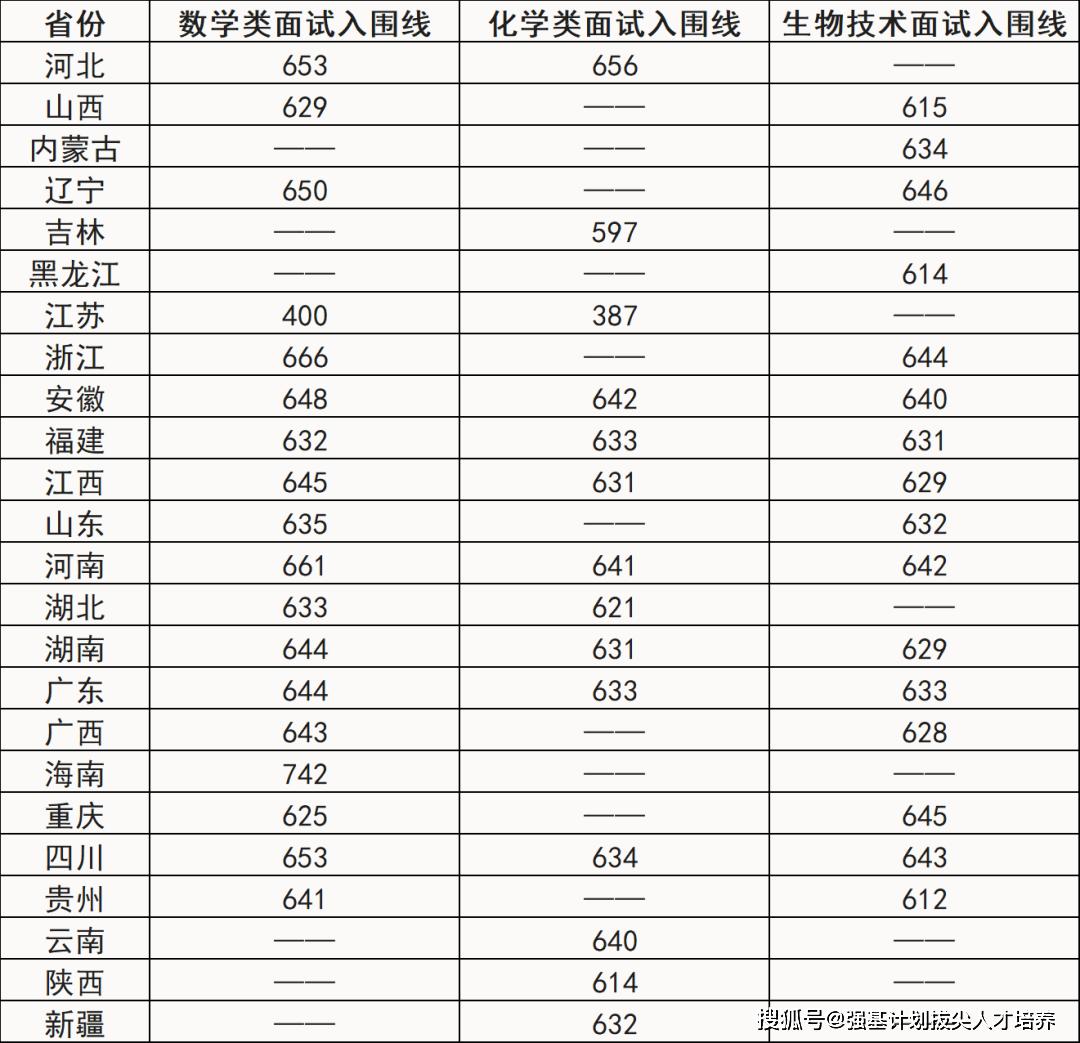 | 省份 | 数学类面试入围线 | 化学类面试入围线 | 生物技术面试入围线 |
|---|---|---|---|
| 河北 | 653 | 656 | —— |
| 山西 | 629 | —— | 615 |
| 内蒙古 | —— | —— | 634 |
| 辽宁 | 650 | —— | 646 |
| 吉林 | —— | 597 | —— |
| 黑龙江 | —— | —— | 614 |
| 江苏 | 400 | 387 | —— |
| 浙江 | 666 | —— | 644 |
| 安徽 | 648 | 642 | 640 |
| 福建 | 632 | 633 | 631 |
| 江西 | 645 | 631 | 629 |
| 山东 | 635 | —— | 632 |
| 河南 | 661 | 641 | 642 |
| 湖北 | 633 | 621 | —— |
| 湖南 | 644 | 631 | 629 |
| 广东 | 644 | 633 | 633 |
| 广西 | 643 | —— | 628 |
| 海南 | 742 | —— | —— |
| 重庆 | 625 | —— | 645 |
| 四川 | 653 | 634 | 643 |
| 贵州 | 641 | —— | 612 |
| 云南 | —— | 640 | —— |
| 陕西 | —— | 614 | —— |
| 新疆 | —— | 632 | |

搜狐号@强基计划拔尖人才培养